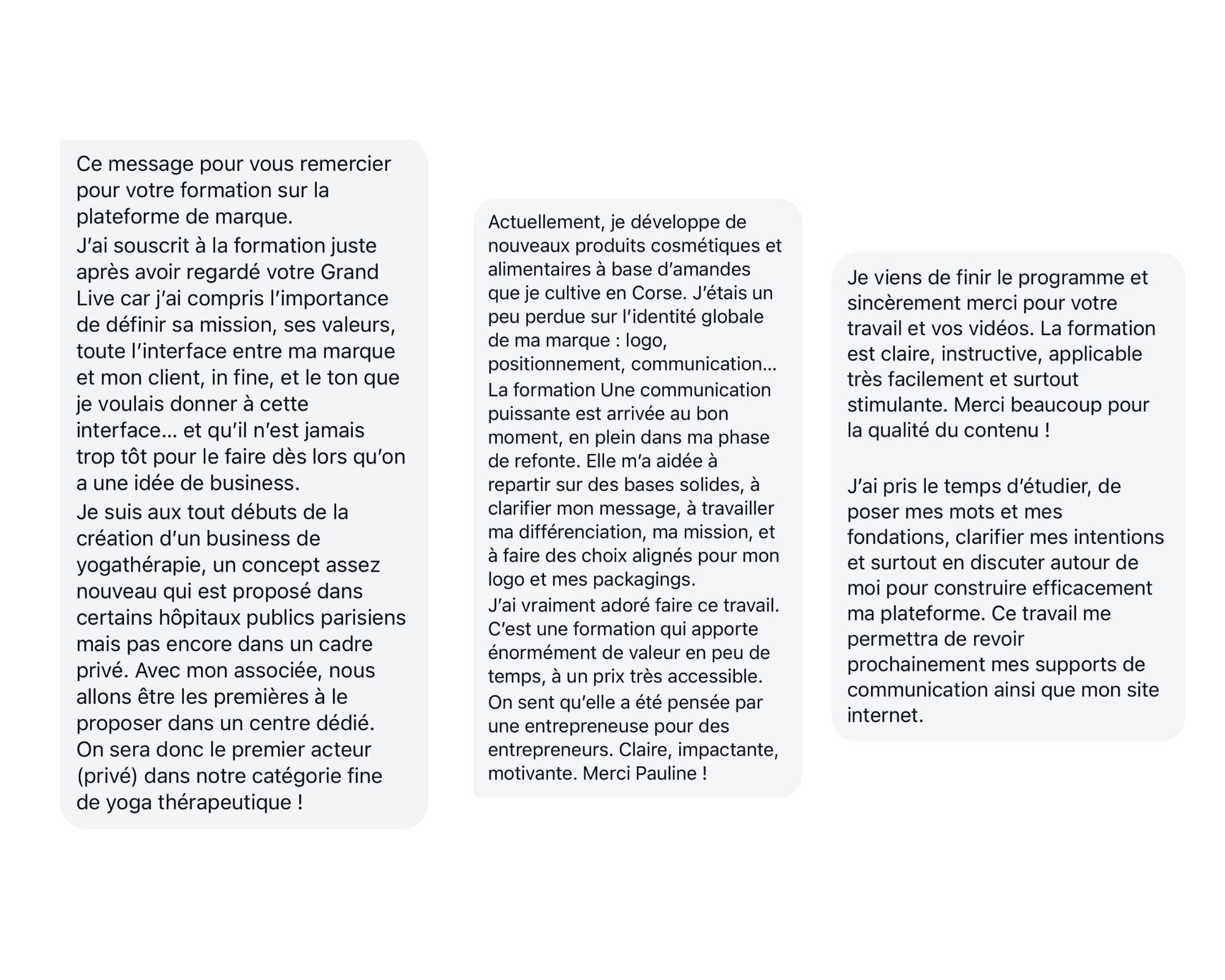 Ce message pour vous remercier pour votre formation sur la plateforme de marque.
J’ai souscrit à la formation juste après avoir regardé votre Grand Live car j’ai compris l’importance de définir sa mission, ses valeurs, toute l’interface entre ma marque et mon client, in fine, et le ton que je voulais donner à cette interface… et qu’il n’est jamais trop tôt pour le faire dès lors qu’on a une idée de business.
Je suis aux tout débuts de la création d’un business de yogathérapie, un concept assez nouveau qui est proposé dans certains hôpitaux publics parisiens mais pas encore dans un cadre privé. Avec mon associée, nous allons être les premières à le proposer dans un centre dédié. On sera donc le premier acteur (privé) dans notre catégorie fine de yoga thérapeutique !

Actuellement, je développe de nouveaux produits cosmétiques et alimentaires à base d’amandes que je cultive en Corse. J’étais un peu perdue sur l’identité globale de ma marque : logo, positionnement, communication…
La formation Une communication puissante est arrivée au bon moment, en plein dans ma phase de refonte. Elle m’a aidée à repartir sur des bases solides, à clarifier mon message, à travailler ma différenciation, ma mission, et à faire des choix alignés pour mon logo et mes packagings.
J’ai vraiment adoré faire ce travail. C’est une formation qui apporte énormément de valeur en peu de temps, à un prix très accessible.
On sent qu’elle a été pensée par une entrepreneuse pour des entrepreneurs. Claire, impactante, motivante. Merci Pauline !

Je viens de finir le programme et sincèrement merci pour votre travail et vos vidéos. La formation est claire, instructive, applicable très facilement et surtout stimulante. Merci beaucoup pour la qualité du contenu !

J’ai pris le temps d’étudier, de poser mes mots et mes fondations, clarifier mes intentions et surtout en discuter autour de moi pour construire efficacement ma plateforme. Ce travail me permettra de revoir prochainement mes supports de communication ainsi que mon site internet.